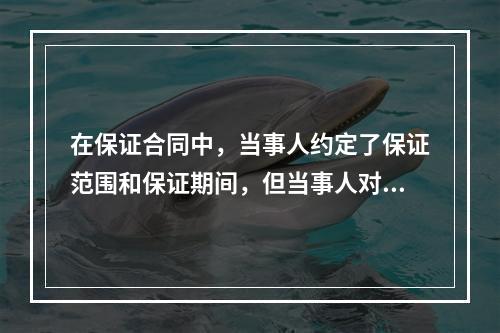 在保证合同中，当事人约定了保证范围和保证期间，但当事人对...